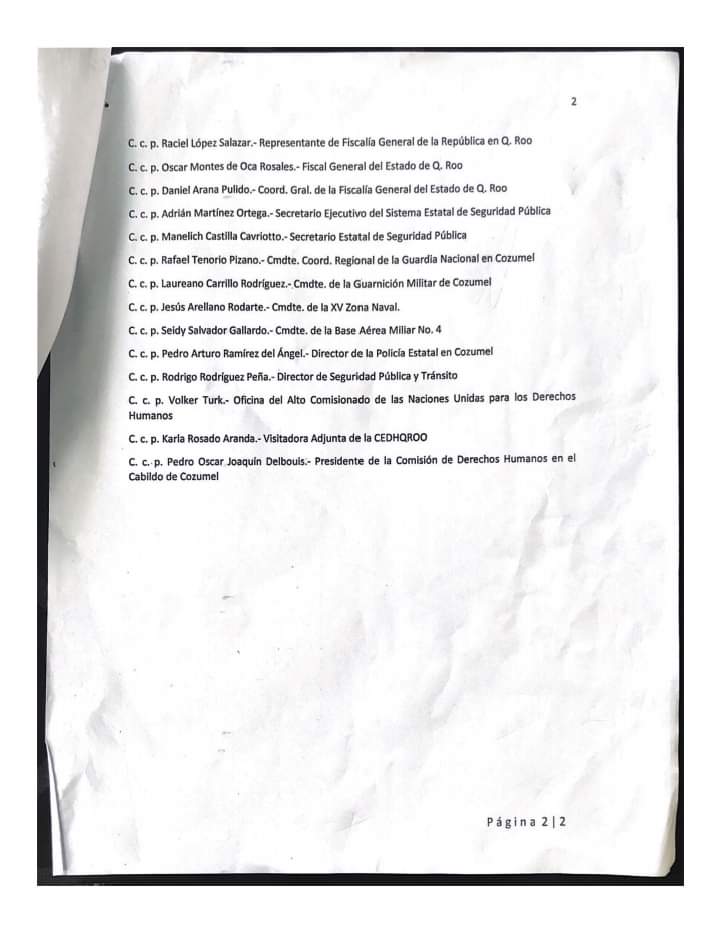 2

C. c. p. Raciel López Salazar.- Representante de Fiscalía General de la República en Q. Roo

C. c. p. Oscar Montes de Oca Rosales.- Fiscal General del Estado de Q. Roo

C. c. p. Daniel Arana Pulido.- Coord. Gral. de la Fiscalía General del Estado de Q. Roo

C. c. p. Adrián Martínez Ortega.- Secretario Ejecutivo del Sistema Estatal de Seguridad Pública

C. c. p. Manelich Castilla Cavriotto.- Secretario Estatal de Seguridad Pública

C. c. p. Rafael Tenorio Pizano.- Cmdte. Coord. Regional de la Guardia Nacional en Cozumel

C. c. p. Laureano Carrillo Rodríguez.- Cmdte. de la Guarnición Militar de Cozumel

C. c. p. Jesús Arellano Rodarte.- Cmdte. de la XV Zona Naval.

C. c. p. Seidy Salvador Gallardo.- Cmdte. de la Base Aérea Miliar No. 4

C. c. p. Pedro Arturo Ramírez del Ángel.- Director de la Policía Estatal en Cozumel

C. c. p. Rodrigo Rodríguez Peña.- Director de Seguridad Pública y Tránsito

C. c. p. Volker Turk.- Oficina del Alto Comisionado de las Naciones Unidas para los Derechos Humanos

C. c. p. Karla Rosado Aranda.- Visitadora Adjunta de la CEDHQROO

C. c. p. Pedro Oscar Joaquín Delbouis.- Presidente de la Comisión de Derechos Humanos en el Cabildo de Cozumel

Página 2 | 2